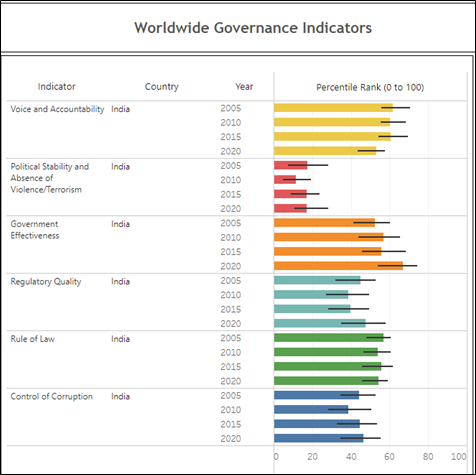 Worldwide Governance Indicators

| Indicator | Country | Year | Percentile Rank (0 to 100) |
|---|---|---|---|
| Voice and Accountability | India | 2005 | |
| | | 2010 | |
| | | 2015 | |
| | | 2020 | |
| Political Stability and Absence of Violence/Terrorism | India | 2005 | |
| | | 2010 | |
| | | 2015 | |
| | | 2020 | |
| Government Effectiveness | India | 2005 | |
| | | 2010 | |
| | | 2015 | |
| | | 2020 | |
| Regulatory Quality | India | 2005 | |
| | | 2010 | |
| | | 2015 | |
| | | 2020 | |
| Rule of Law | India | 2005 | |
| | | 2010 | |
| | | 2015 | |
| | | 2020 | |
| Control of Corruption | India | 2005 | |
| | | 2010 | |
| | | 2015 | |
| | | 2020 | |

0 20 40 60 80 100